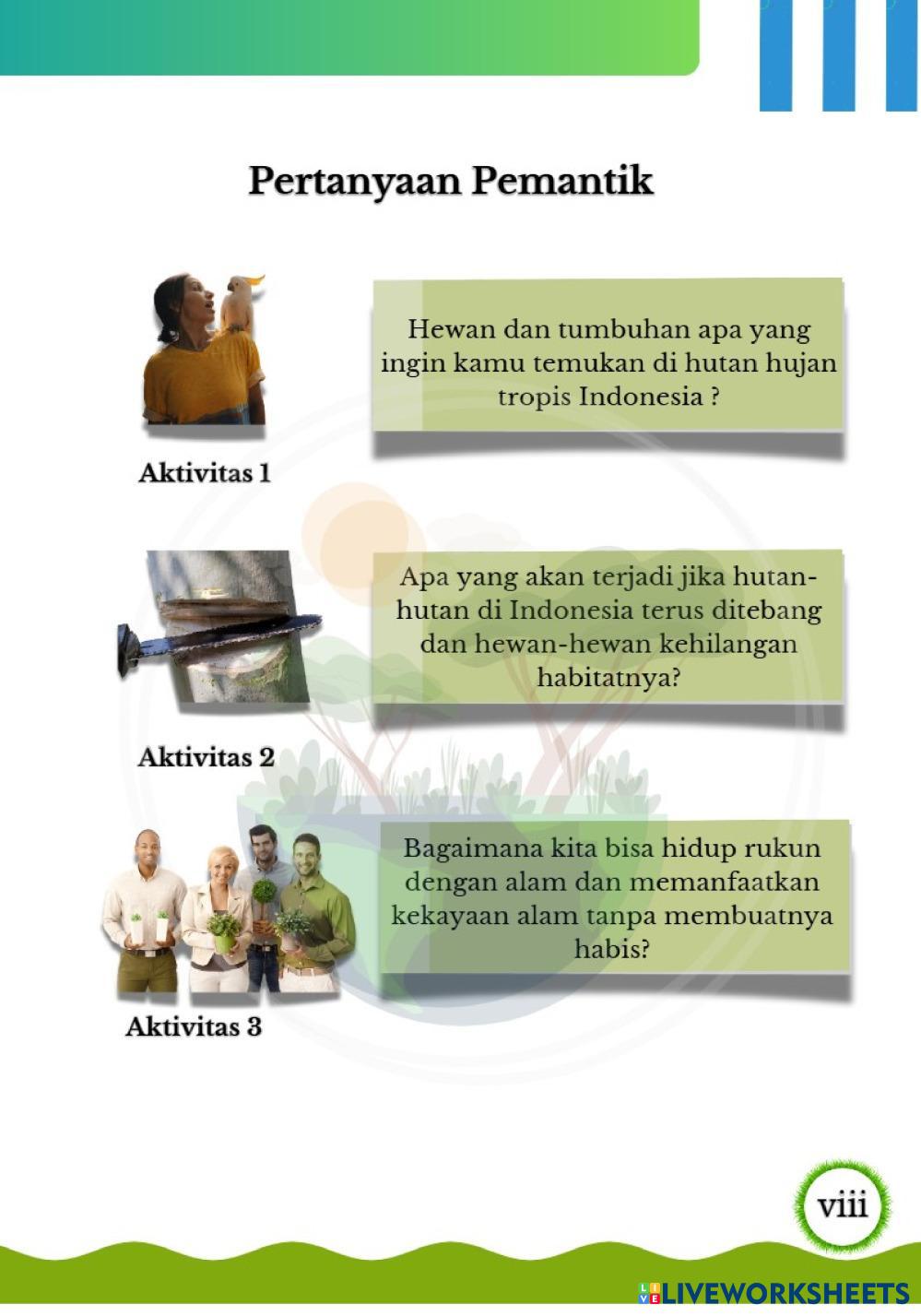 Pertanyaan Pemantik

Hewan dan tumbuhan apa yang ingin kamu temukan di hutan hujan tropis Indonesia ?

Aktivitas 1

Apa yang akan terjadi jika hutan-hutan di Indonesia terus ditebang dan hewan-hewan kehilangan habitatnya?

Aktivitas 2

Bagaimana kita bisa hidup rukun dengan alam dan memanfaatkan kekayaan alam tanpa membuatnya habis?

Aktivitas 3

viii

LIVEWORKSHEETS